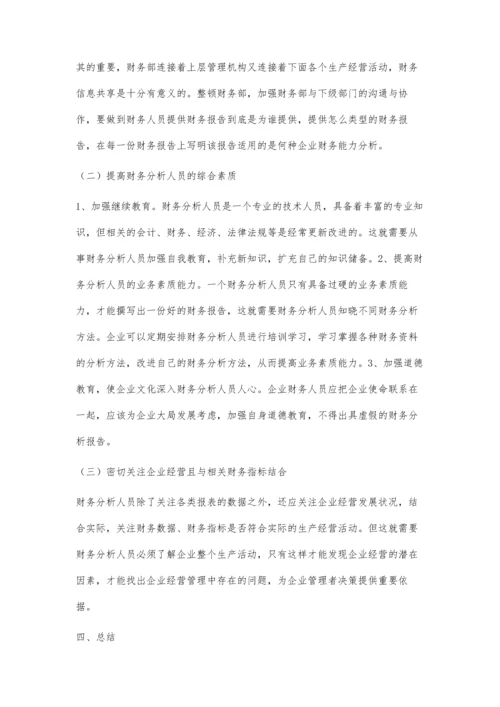 其的重要，财务部连接着上层管理机构又连接着下面各个生产经营活动，财务信息共享是十分有意义的。整顿财务部，加强财务部与下级部门的沟通与协作，要做到财务人员提供财务报告到底是为谁提供，提供怎么类型的财务报告，在每一份财务报告上写明该报告适用的是何种企业财务能力分析。

（二）提高财务分析人员的综合素质

1、加强继续教育。财务分析人员是一个专业的技术人员，具备着丰富的专业知识，但相关的会计、财务、经济、法律法规等是经常更新改进的。这就需要从事财务分析人员加强自我教育，补充新知识，扩充自己的知识储备。2、提高财务分析人员的业务素质能力。一个财务分析人员只有具备过硬的业务素质能力，才能撰写出一份好的财务报告，这就需要财务分析人员知晓不同财务分析方法。企业可以定期安排财务分析人员进行培训学习，学习掌握各种财务资料的分析方法，改进自己的财务分析方法，从而提高业务素质能力。3、加强道德教育，使企业文化深入财务分析人员人心。企业财务人员应把企业使命联系在一起，应该为企业大局发展考虑，加强自身道德教育，不得出具虚假的财务分析报告。

（三）密切关注企业经营且与相关财务指标结合

财务分析人员除了关注各类报表的数据之外，还应关注企业经营发展状况，结合实际，关注财务数据、财务指标是否符合实际的生产经营活动。但这就需要财务分析人员必须了解企业整个生产活动，只有这样才能发现企业经营的潜在因素，才能找出企业经营管理中存在的问题，为企业管理者决策提供重要依据。

四、总结